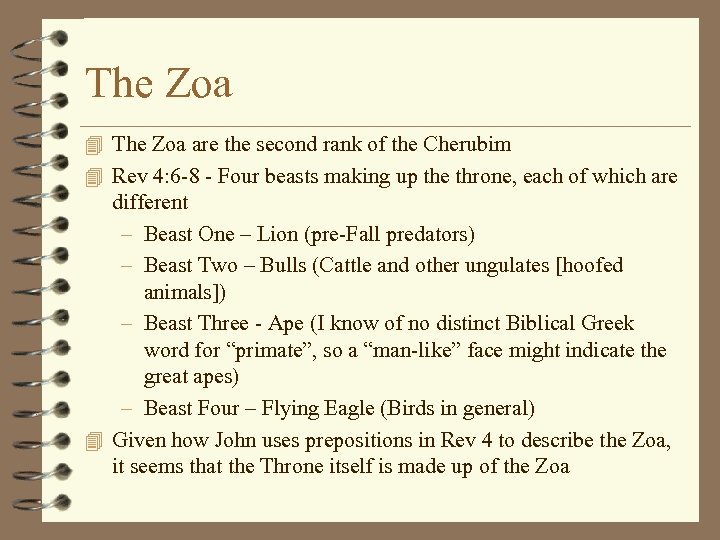 The Zoa

The Zoa are the second rank of the Cherubim

Rev 4:6-8 - Four beasts making up the throne, each of which are different

– Beast One – Lion (pre-Fall predators)

– Beast Two – Bulls (Cattle and other ungulates [hoofed animals])

– Beast Three - Ape (I know of no distinct Biblical Greek word for “primate”, so a “man-like” face might indicate the great apes)

– Beast Four – Flying Eagle (Birds in general)

Given how John uses prepositions in Rev 4 to describe the Zoa, it seems that the Throne itself is made up of the Zoa